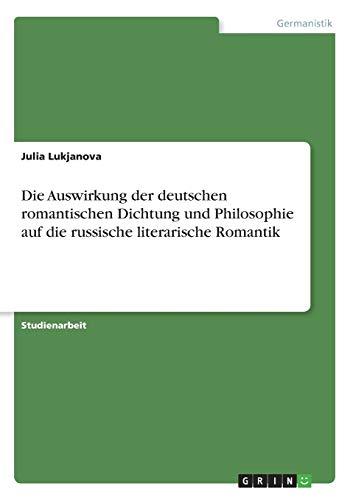 Germanistik

Julia Lukjanova

Die Auswirkung der deutschen romantischen Dichtung und Philosophie auf die russische literarische Romantik

Studienarbeit

GRIN